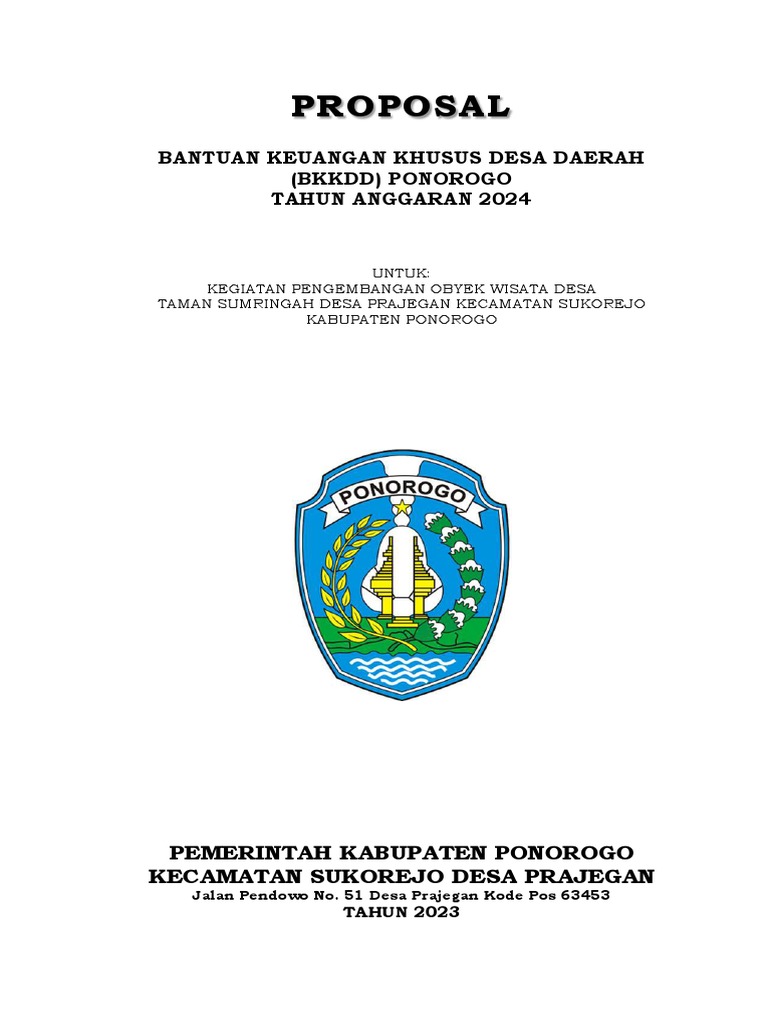 PROPOSAL

BANTUAN KEUANGAN KHUSUS DESA DAERAH (BKKDD) PONOROGO
TAHUN ANGGARAN 2024

UNTUK:
KEGIATAN PENGEMBANGAN OBYEK WISATA DESA TAMAN SUMRINGAH DESA PRAJEGAN KECAMATAN SUKOREJO KABUPATEN PONOROGO

PONOROGO

PEMERINTAH KABUPATEN PONOROGO
KECAMATAN SUKOREJO DESA PRAJEGAN
Jalan Pendowo No. 51 Desa Prajegan Kode Pos 63453
TAHUN 2023